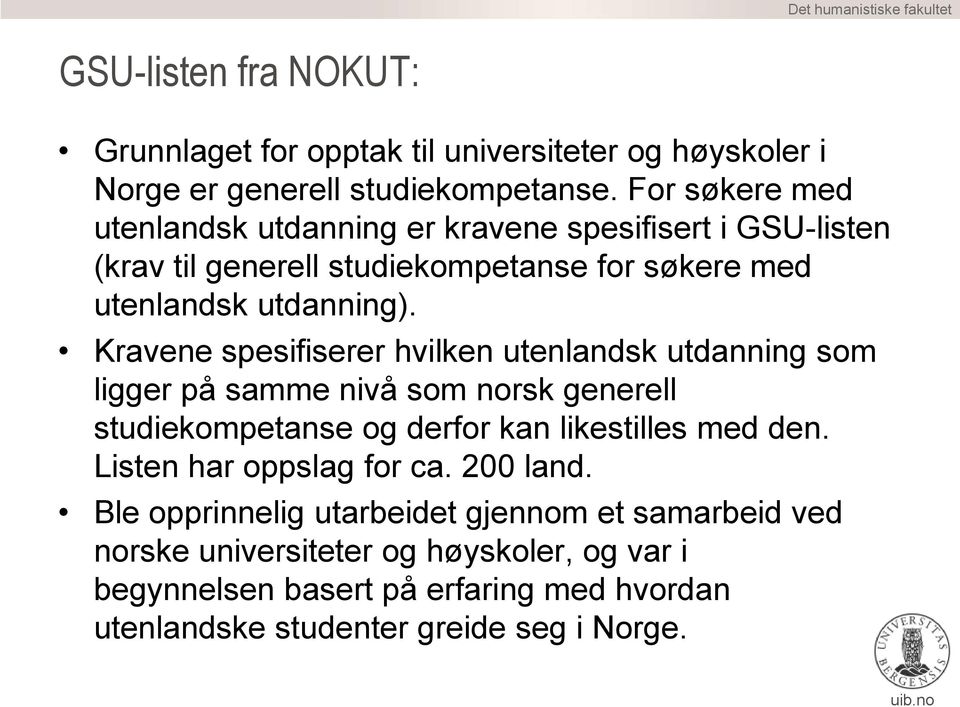 Det humanistiske fakultet

GSU-listen fra NOKUT:

• Grunnlaget for opptak til universiteter og høyskoler i Norge er generell studiekompetanse. For søkere med utenlandsk utdanning er kravene spesifisert i GSU-listen (krav til generell studiekompetanse for søkere med utenlandsk utdanning).

• Kravene spesifiserer hvilken utenlandsk utdanning som ligger på samme nivå som norsk generell studiekompetanse og derfor kan likestilles med den. Listen har oppslag for ca. 200 land.

• Ble opprinnelig utarbeidet gjennom et samarbeid ved norske universiteter og høyskoler, og var i begynnelsen basert på erfaring med hvordan utenlandske studenter greide seg i Norge.

UNIVERSITAS BERGENSIS

uib.no